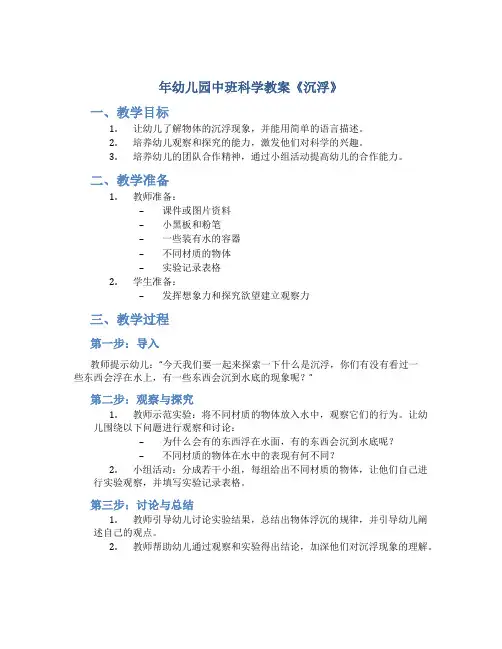 年幼儿园中班科学教案《沉浮》

一、教学目标

1. 让幼儿了解物体的沉浮现象，并能用简单的语言描述。
2. 培养幼儿观察和探究的能力，激发他们对科学的兴趣。
3. 培养幼儿的团队合作精神，通过小组活动提高幼儿的合作能力。

二、教学准备

1. 教师准备：
– 课件或图片资料
– 小黑板和粉笔
– 一些装有水的容器
– 不同材质的物体
– 实验记录表格
2. 学生准备：
– 发挥想象力和探究欲望建立观察力

三、教学过程

第一步：导入

教师提示幼儿："今天我们要一起来探索一下什么是沉浮，你们有没有看过一些东西会浮在水上，有一些东西会沉到水底的现象呢？"

第二步：观察与探究

1. 教师示范实验：将不同材质的物体放入水中，观察它们的行为。让幼儿围绕以下问题进行观察和讨论：
– 为什么会有的东西浮在水面，有的东西会沉到水底呢？
– 不同材质的物体在水中的表现有何不同？
2. 小组活动：分成若干小组，每组给出不同材质的物体，让他们自己进行实验观察，并填写实验记录表格。

第三步：讨论与总结

1. 教师引导幼儿讨论实验结果，总结出物体浮沉的规律，并引导幼儿阐述自己的观点。
2. 教师帮助幼儿通过观察和实验得出结论，加深他们对沉浮现象的理解。